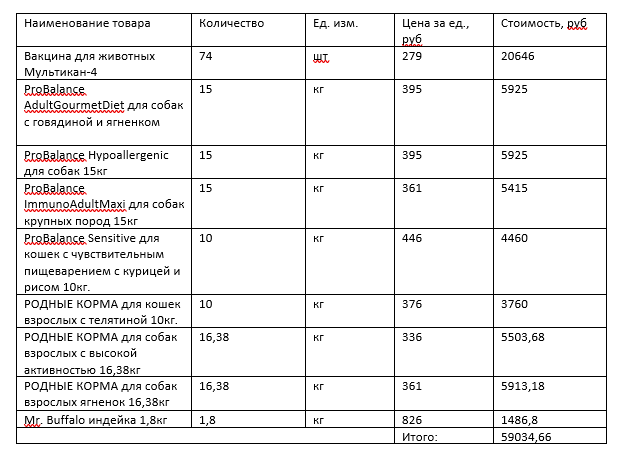 | Наименование товара | Количество | Ед. изм. | Цена за ед., руб | Стоимость, руб |
|---|---|---|---|---|
| Вакцина для животных Мультикан-4 | 74 | шт | 279 | 20646 |
| ProBalance AdultGourmetDiet для собак с говядиной и ягненком | 15 | кг | 395 | 5925 |
| ProBalance Hypoallergenic для собак 15кг | 15 | кг | 395 | 5925 |
| ProBalance ImmunoAdultMaxi для собак крупных пород 15кг | 15 | кг | 361 | 5415 |
| ProBalance Sensitive для кошек с чувствительным пищеварением с курицей и рисом 10кг. | 10 | кг | 446 | 4460 |
| РОДНЫЕ КОРМА для кошек взрослых с телятиной 10кг. | 10 | кг | 376 | 3760 |
| РОДНЫЕ КОРМА для собак взрослых с высокой активностью 16,38кг | 16,38 | кг | 336 | 5503,68 |
| РОДНЫЕ КОРМА для собак взрослых ягненок 16,38кг | 16,38 | кг | 361 | 5913,18 |
| Mr. Buffalo индейка 1,8кг | 1,8 | кг | 826 | 1486,8 |
| | | | Итого: | 59034,66 |